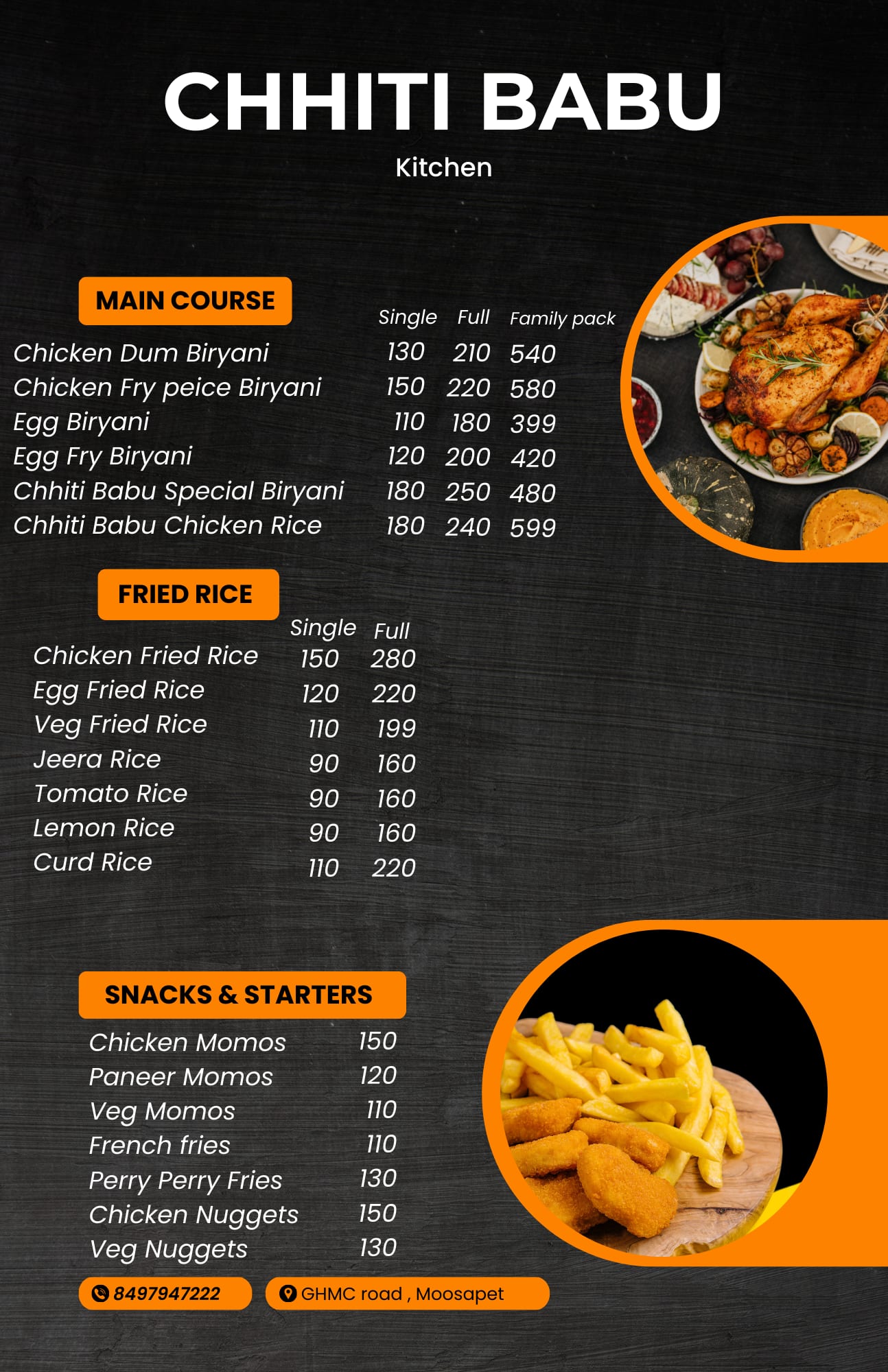 CHHITI BABU

Kitchen

MAIN COURSE

| | Single | Full | Family pack |
|---|---|---|---|
| Chicken Dum Biryani | 130 | 210 | 540 |
| Chicken Fry peice Biryani | 150 | 220 | 580 |
| Egg Biryani | 110 | 180 | 399 |
| Egg Fry Biryani | 120 | 200 | 420 |
| Chhiti Babu Special Biryani | 180 | 250 | 480 |
| Chhiti Babu Chicken Rice | 180 | 240 | 599 |

FRIED RICE

| | Single | Full |
|---|---|---|
| Chicken Fried Rice | 150 | 280 |
| Egg Fried Rice | 120 | 220 |
| Veg Fried Rice | 110 | 199 |
| Jeera Rice | 90 | 160 |
| Tomato Rice | 90 | 160 |
| Lemon Rice | 90 | 160 |
| Curd Rice | 110 | 220 |

SNACKS & STARTERS

| | |
|---|---|
| Chicken Momos | 150 |
| Paneer Momos | 120 |
| Veg Momos | 110 |
| French fries | 110 |
| Perry Perry Fries | 130 |
| Chicken Nuggets | 150 |
| Veg Nuggets | 130 |

8497947222

GHMC road , Moosapet